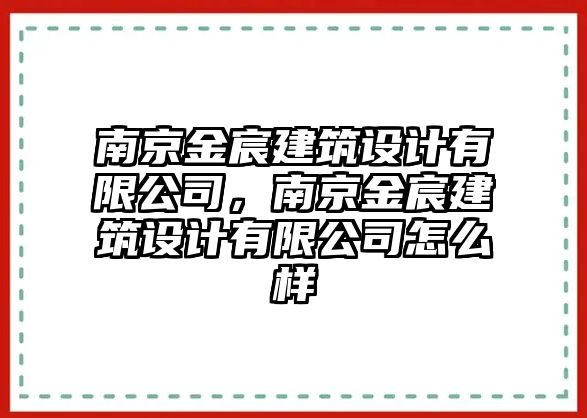 南京金宸建筑设计有限公司，南京金宸建筑设计有限公司怎么样